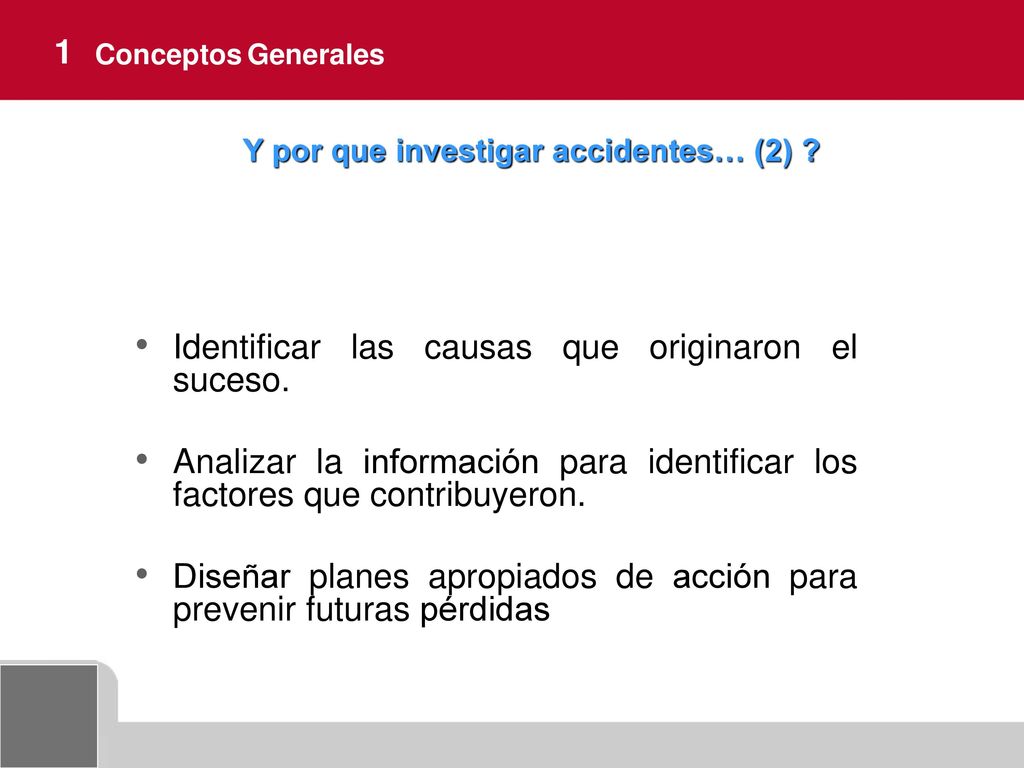 1 Conceptos Generales

Y por que investigar accidentes… (2) ?

• Identificar las causas que originaron el suceso.

• Analizar la información para identificar los factores que contribuyeron.

• Diseñar planes apropiados de acción para prevenir futuras pérdidas